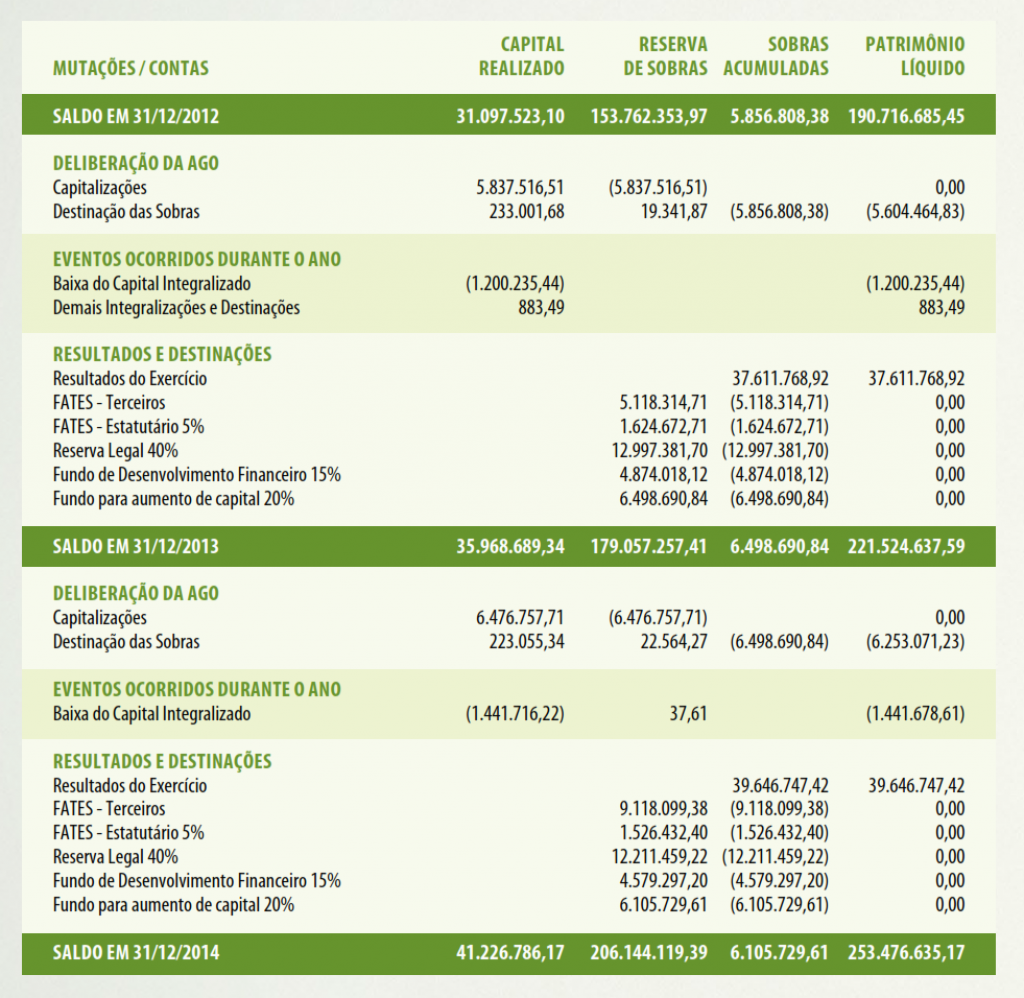 | MUTAÇÕES / CONTAS | CAPITAL REALIZADO | RESERVA DE SOBRAS | SOBRAS ACUMULADAS | PATRIMÔNIO LÍQUIDO |
|---|---|---|---|---|
| SALDO EM 31/12/2012 | 31.097.523,10 | 153.762.353,97 | 5.856.808,38 | 190.716.685,45 |
| DELIBERAÇÃO DA AGO | | | | |
| Capitalizações | 5.837.516,51 | (5.837.516,51) | | 0,00 |
| Destinação das Sobras | 233.001,68 | 19.341,87 | (5.856.808,38) | (5.604.464,83) |
| EVENTOS OCORRIDOS DURANTE O ANO | | | | |
| Baixa do Capital Integralizado | (1.200.235,44) | | | (1.200.235,44) |
| Demais Integralizações e Destinações | 883,49 | | | 883,49 |
| RESULTADOS E DESTINAÇÕES | | | | |
| Resultados do Exercício | | | 37.611.768,92 | 37.611.768,92 |
| FATES - Terceiros | | 5.118.314,71 | (5.118.314,71) | 0,00 |
| FATES - Estatutário 5% | | 1.624.672,71 | (1.624.672,71) | 0,00 |
| Reserva Legal 40% | | 12.997.381,70 | (12.997.381,70) | 0,00 |
| Fundo de Desenvolvimento Financeiro 15% | | 4.874.018,12 | (4.874.018,12) | 0,00 |
| Fundo para aumento de capital 20% | | 6.498.690,84 | (6.498.690,84) | 0,00 |
| SALDO EM 31/12/2013 | 35.968.689,34 | 179.057.257,41 | 6.498.690,84 | 221.524.637,59 |
| DELIBERAÇÃO DA AGO | | | | |
| Capitalizações | 6.476.757,71 | (6.476.757,71) | | 0,00 |
| Destinação das Sobras | 223.055,34 | 22.564,27 | (6.498.690,84) | (6.253.071,23) |
| EVENTOS OCORRIDOS DURANTE O ANO | | | | |
| Baixa do Capital Integralizado | (1.441.716,22) | 37,61 | | (1.441.678,61) |
| RESULTADOS E DESTINAÇÕES | | | | |
| Resultados do Exercício | | | 39.646.747,42 | 39.646.747,42 |
| FATES - Terceiros | | 9.118.099,38 | (9.118.099,38) | 0,00 |
| FATES - Estatutário 5% | | 1.526.432,40 | (1.526.432,40) | 0,00 |
| Reserva Legal 40% | | 12.211.459,22 | (12.211.459,22) | 0,00 |
| Fundo de Desenvolvimento Financeiro 15% | | 4.579.297,20 | (4.579.297,20) | 0,00 |
| Fundo para aumento de capital 20% | | 6.105.729,61 | (6.105.729,61) | 0,00 |
| SALDO EM 31/12/2014 | 41.226.786,17 | 206.144.119,39 | 6.105.729,61 | 253.476.635,17 |